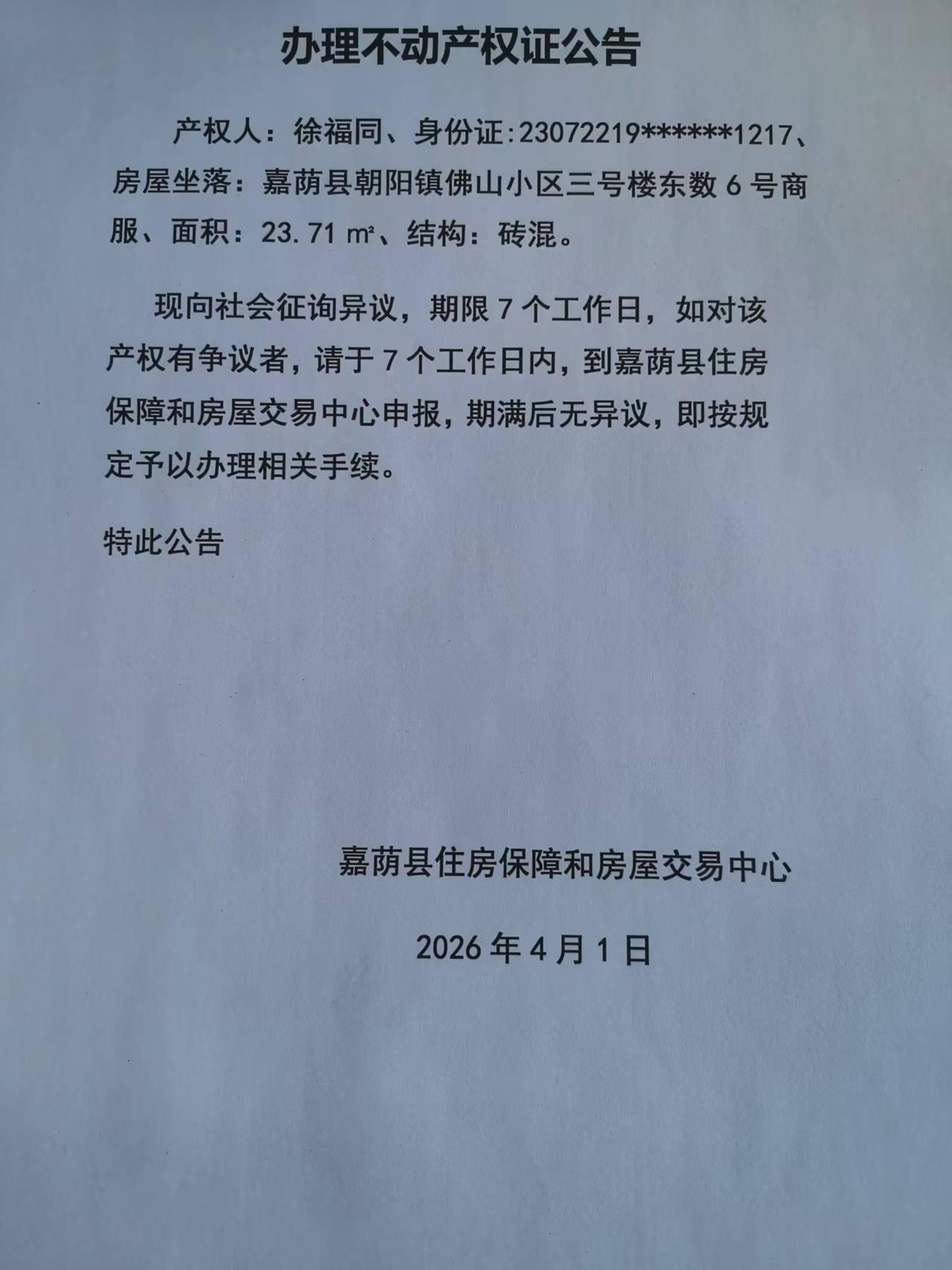 办理不动产权证公告

产权人：徐福同、身份证:23072219******1217、房屋坐落：嘉荫县朝阳镇佛山小区三号楼东数6号商服、面积：23.71㎡、结构：砖混。

现向社会征询异议，期限7个工作日，如对该产权有争议者，请于7个工作日内，到嘉荫县住房保障和房屋交易中心申报，期满后无异议，即按规定予以办理相关手续。

特此公告

嘉荫县住房保障和房屋交易中心

2026年4月1日